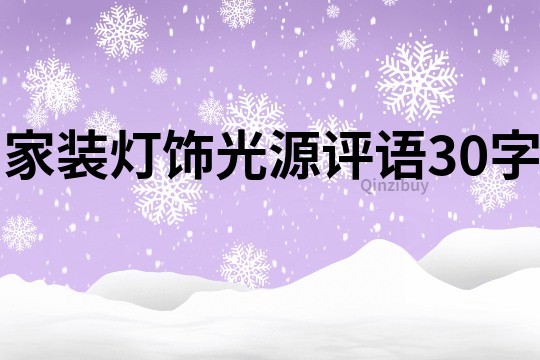 家装灯饰光源评语30字
Qinzibuy